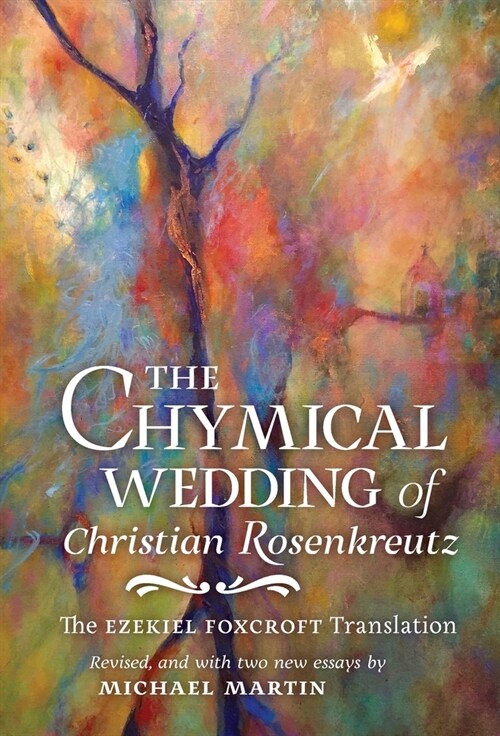 THE CHYMICAL WEDDING of Christian Rosenkreutz

The EZEKIEL FOXCROFT Translation

Revised, and with two new essays by MICHAEL MARTIN